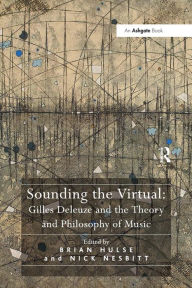 An Ashgate Book

R

Sounding the Virtual:
Gilles Deleuze and the Theory and Philosophy of Music

Edited by
BRIAN HULSE
and NICK NESBITT